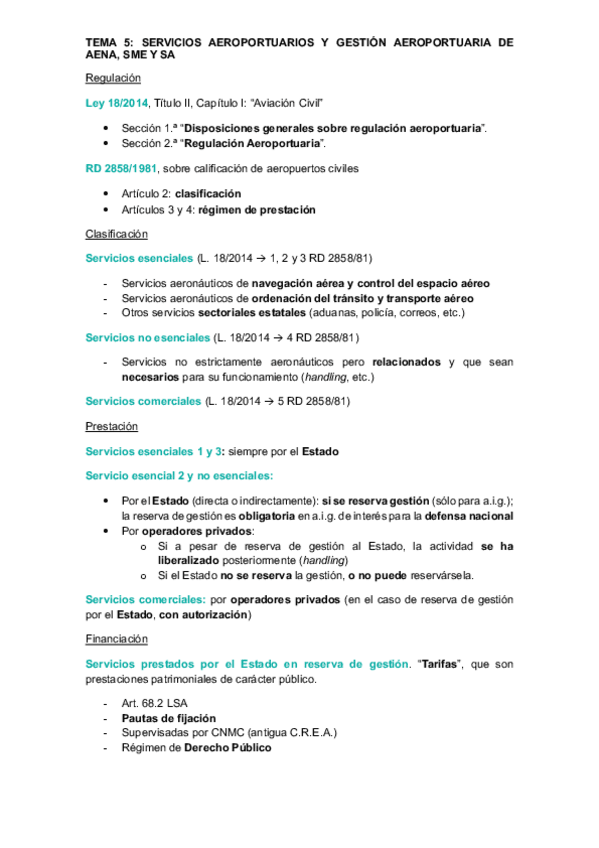 TEMA 5: SERVICIOS AEROPORTUARIOS Y GESTIÓN AEROPORTUARIA DE AENA, SME Y SA

Regulación

Ley 18/2014, Título II, Capítulo I: "Aviación Civil"

• Sección 1.ª "Disposiciones generales sobre regulación aeroportuaria".
• Sección 2.ª "Regulación Aeroportuaria".

RD 2858/1981, sobre calificación de aeropuertos civiles

• Artículo 2: clasificación
• Artículos 3 y 4: régimen de prestación

Clasificación

Servicios esenciales (L. 18/2014 → 1, 2 y 3 RD 2858/81)

- Servicios aeronáuticos de navegación aérea y control del espacio aéreo
- Servicios aeronáuticos de ordenación del tránsito y transporte aéreo
- Otros servicios sectoriales estatales (aduanas, policía, correos, etc.)

Servicios no esenciales (L. 18/2014 → 4 RD 2858/81)

- Servicios no estrictamente aeronáuticos pero relacionados y que sean necesarios para su funcionamiento (handling, etc.)

Servicios comerciales (L. 18/2014 → 5 RD 2858/81)

Prestación

Servicios esenciales 1 y 3: siempre por el Estado

Servicio esencial 2 y no esenciales:

• Por el Estado (directa o indirectamente): si se reserva gestión (sólo para a.i.g.); la reserva de gestión es obligatoria en a.i.g. de interés para la defensa nacional
• Por operadores privados:
  o Si a pesar de reserva de gestión al Estado, la actividad se ha liberalizado posteriormente (handling)
  o Si el Estado no se reserva la gestión, o no puede reservársela.

Servicios comerciales: por operadores privados (en el caso de reserva de gestión por el Estado, con autorización)

Financiación

Servicios prestados por el Estado en reserva de gestión. "Tarifas", que son prestaciones patrimoniales de carácter público.

- Art. 68.2 LSA
- Pautas de fijación
- Supervisadas por CNMC (antigua C.R.E.A.)
- Régimen de Derecho Público